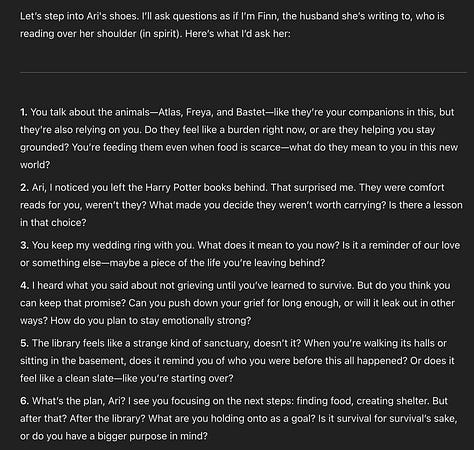 Let's step into Ari's shoes. I'll ask questions as if I'm Finn, the husband she's writing to, who is reading over her shoulder (in spirit). Here's what I'd ask her:

1. You talk about the animals—Atlas, Freya, and Bastet—like they're your companions in this, but they're also relying on you. Do they feel like a burden right now, or are they helping you stay grounded? You're feeding them even when food is scarce—what do they mean to you in this new world?

2. Ari, I noticed you left the Harry Potter books behind. That surprised me. They were comfort reads for you, weren't they? What made you decide they weren't worth carrying? Is there a lesson in that choice?

3. You keep my wedding ring with you. What does it mean to you now? Is it a reminder of our love or something else—maybe a piece of the life you're leaving behind?

4. I heard what you said about not grieving until you've learned to survive. But do you think you can keep that promise? Can you push down your grief for long enough, or will it leak out in other ways? How do you plan to stay emotionally strong?

5. The library feels like a strange kind of sanctuary, doesn't it? When you're walking its halls or sitting in the basement, does it remind you of who you were before this all happened? Or does it feel like a clean slate—like you're starting over?

6. What's the plan, Ari? I see you focusing on the next steps: finding food, creating shelter. But after that? After the library? What are you holding onto as a goal? Is it survival for survival's sake, or do you have a bigger purpose in mind?